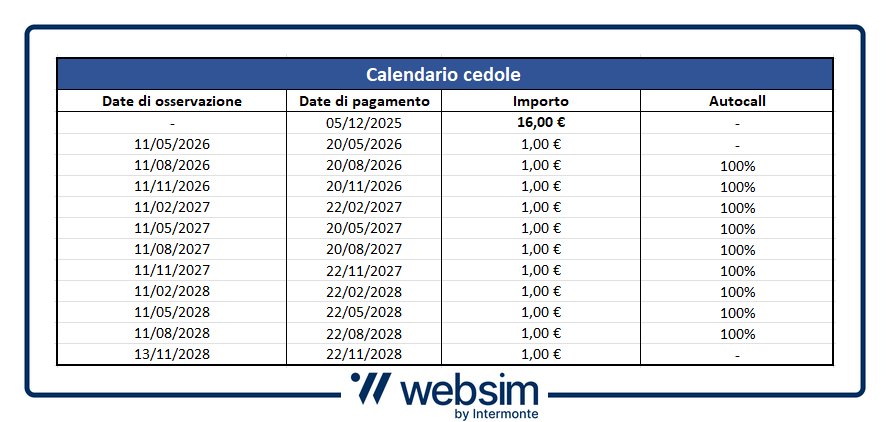 Calendario cedole

| Date di osservazione | Date di pagamento | Importo | Autocall |
|---|---|---|---|
| - | 05/12/2025 | 16,00 € | - |
| 11/05/2026 | 20/05/2026 | 1,00 € | - |
| 11/08/2026 | 20/08/2026 | 1,00 € | 100% |
| 11/11/2026 | 20/11/2026 | 1,00 € | 100% |
| 11/02/2027 | 22/02/2027 | 1,00 € | 100% |
| 11/05/2027 | 20/05/2027 | 1,00 € | 100% |
| 11/08/2027 | 20/08/2027 | 1,00 € | 100% |
| 11/11/2027 | 22/11/2027 | 1,00 € | 100% |
| 11/02/2028 | 22/02/2028 | 1,00 € | 100% |
| 11/05/2028 | 22/05/2028 | 1,00 € | 100% |
| 11/08/2028 | 22/08/2028 | 1,00 € | 100% |
| 13/11/2028 | 22/11/2028 | 1,00 € | - |

websim
by Intermonte